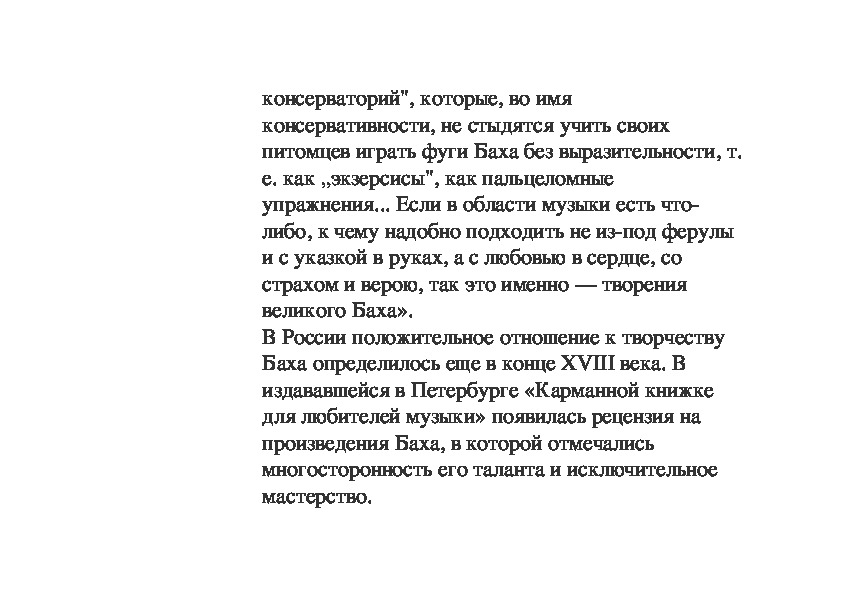 консерваторий", которые, во имя консервативности, не стыдятся учить своих питомцев играть фуги Баха без выразительности, т. е. как „экзерсисы", как пальцеломные упражнения... Если в области музыки есть что-либо, к чему надобно подходить не из-под ферулы и с указкой в руках, а с любовью в сердце, со страхом и верою, так это именно — творения великого Баха».
В России положительное отношение к творчеству Баха определилось еще в конце XVIII века. В издававшейся в Петербурге «Карманной книжке для любителей музыки» появилась рецензия на произведения Баха, в которой отмечались многосторонность его таланта и исключительное мастерство.